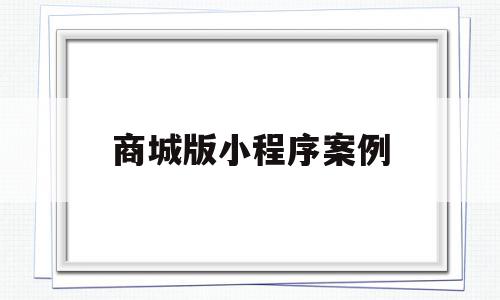 商城版小程序案例